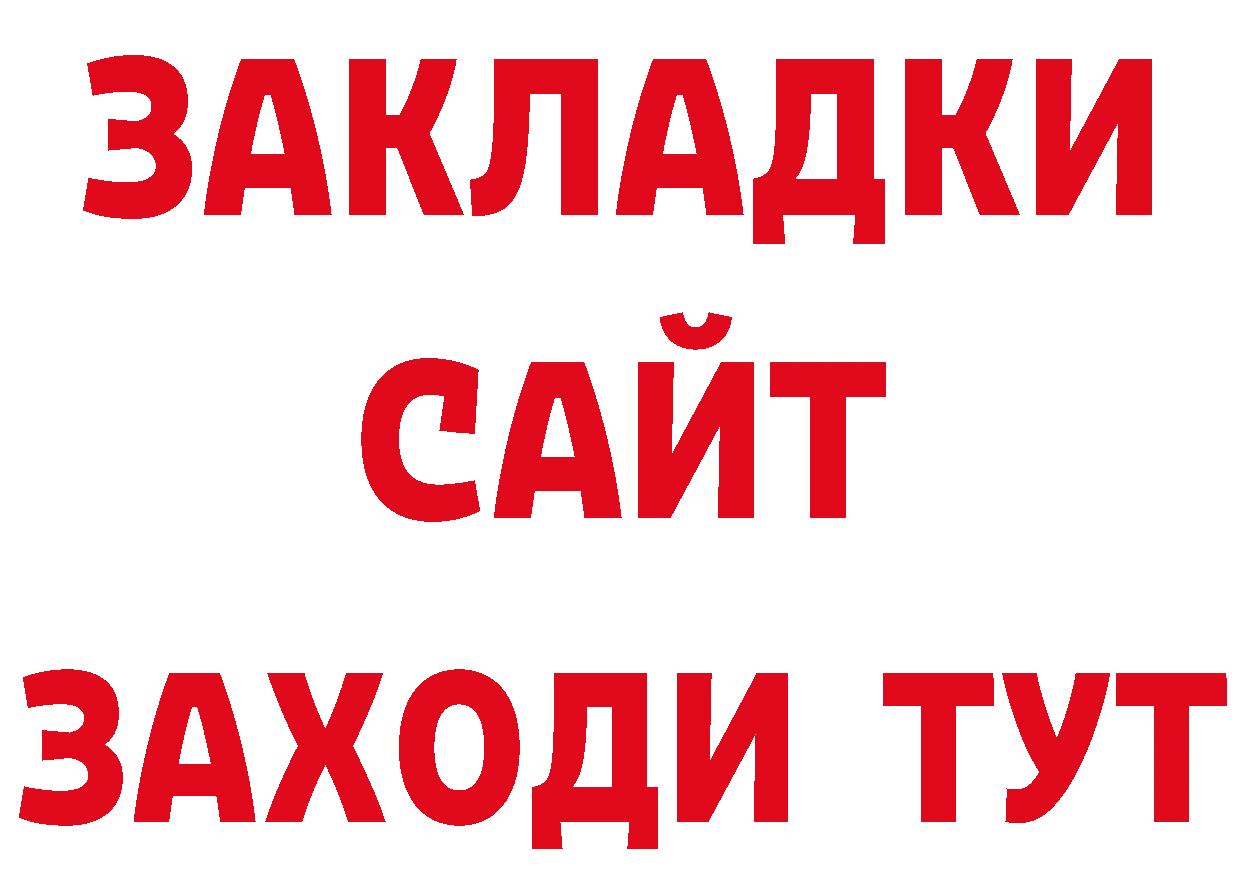 ЗАКЛАДКИ
САЙТ
ЗАХОДИ ТУТ